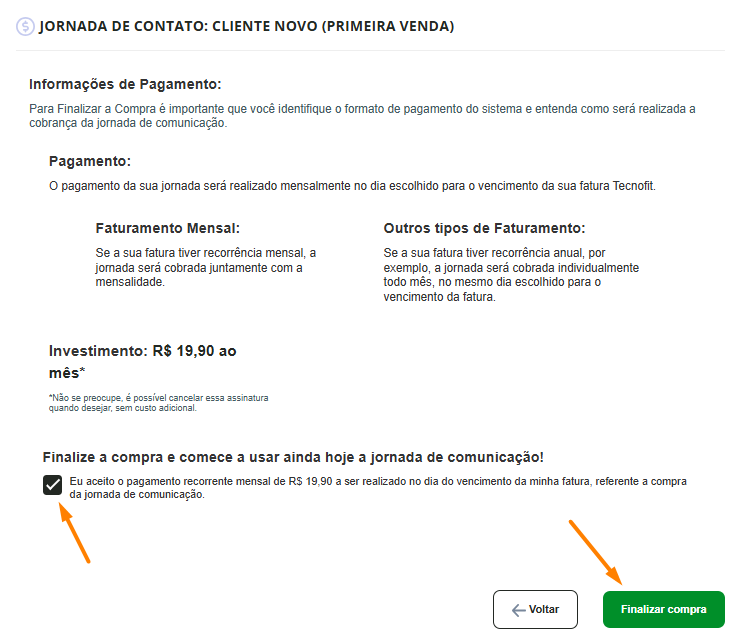 JORNADA DE CONTATO: CLIENTE NOVO (PRIMEIRA VENDA)

Informações de Pagamento:

Para Finalizar a Compra é importante que você identifique o formato de pagamento do sistema e entenda como será realizada a cobrança da jornada de comunicação.

Pagamento:

O pagamento da sua jornada será realizado mensalmente no dia escolhido para o vencimento da sua fatura Tecnofit.

Faturamento Mensal:

Se a sua fatura tiver recorrência mensal, a jornada será cobrada juntamente com a mensalidade.

Outros tipos de Faturamento:

Se a sua fatura tiver recorrência anual, por exemplo, a jornada será cobrada individualmente todo mês, no mesmo dia escolhido para o vencimento da fatura.

Investimento: R$ 19,90 ao mês*

*Não se preocupe, é possível cancelar essa assinatura quando desejar, sem custo adicional.

Finalize a compra e comece a usar ainda hoje a jornada de comunicação!

Eu aceito o pagamento recorrente mensal de R$ 19,90 a ser realizado no dia do vencimento da minha fatura, referente a compra da jornada de comunicação.

Voltar

Finalizar compra